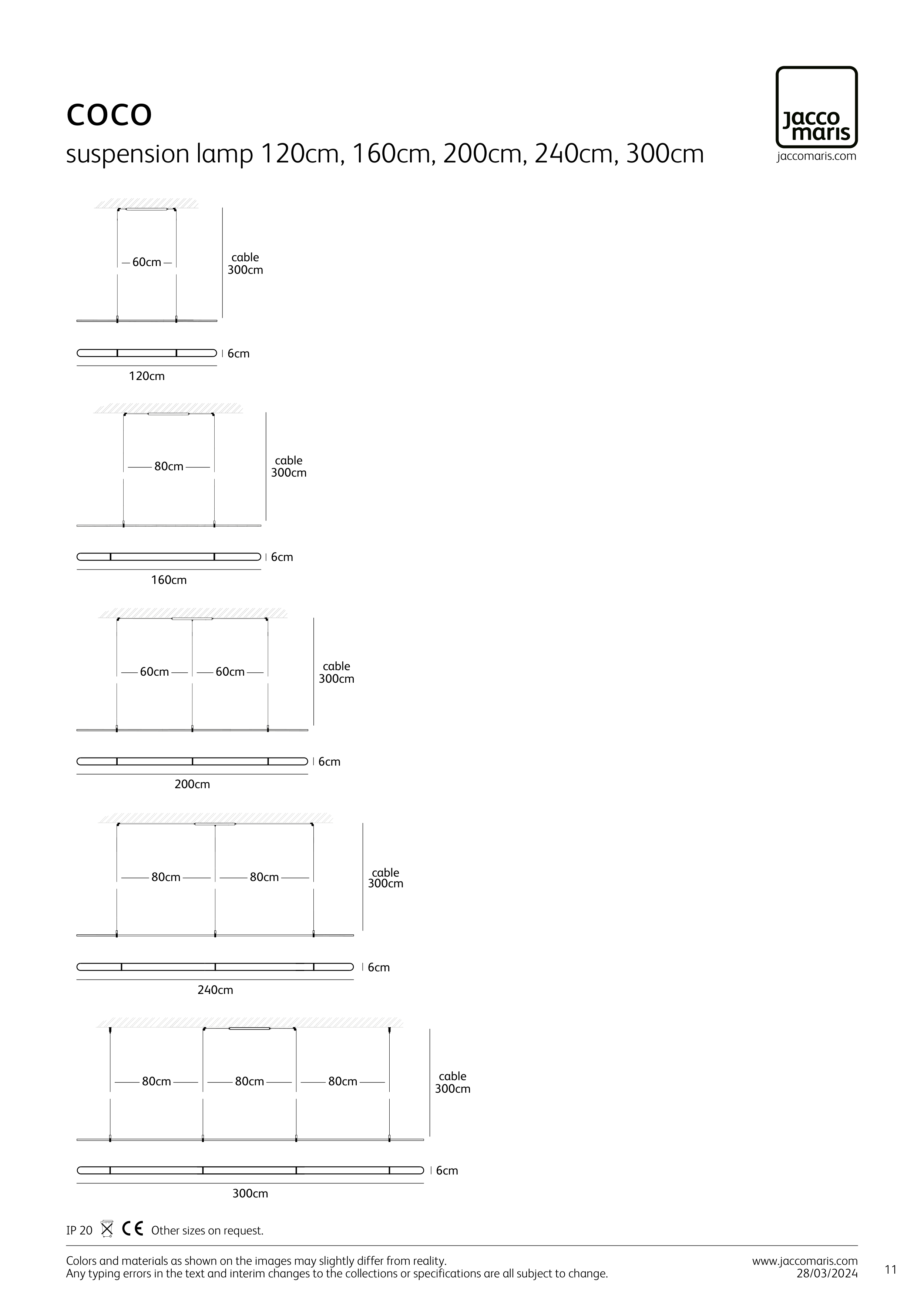 COCO
suspension lamp 120cm, 160cm, 200cm, 240cm, 300cm

jacco maris
jaccomaris.com

60cm
cable 300cm
6cm
120cm

80cm
cable 300cm
6cm
160cm

60cm 60cm
cable 300cm
6cm
200cm

80cm 80cm
cable 300cm
6cm
240cm

80cm 80cm 80cm
cable 300cm
6cm
300cm

IP 20 CE Other sizes on request.

Colors and materials as shown on the images may slightly differ from reality.
Any typing errors in the text and interim changes to the collections or specifications are all subject to change.

www.jaccomaris.com
28/03/2024

11